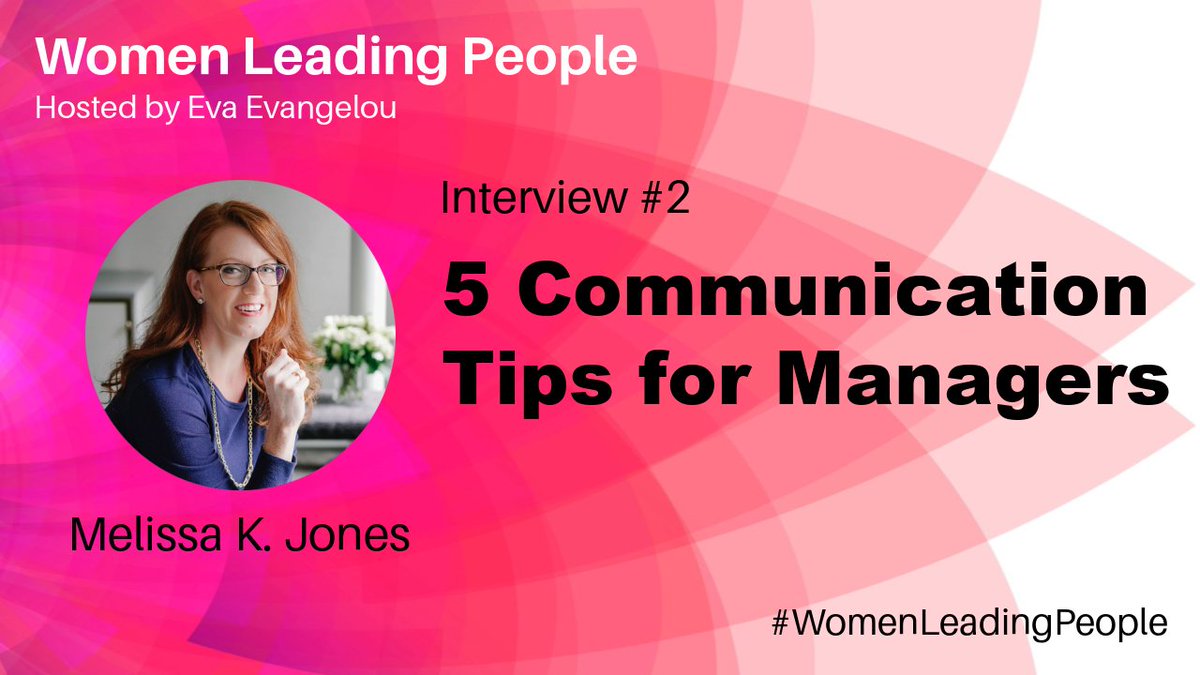 Women Leading People
Hosted by Eva Evangelou

Interview #2

5 Communication Tips for Managers

Melissa K. Jones

#WomenLeadingPeople